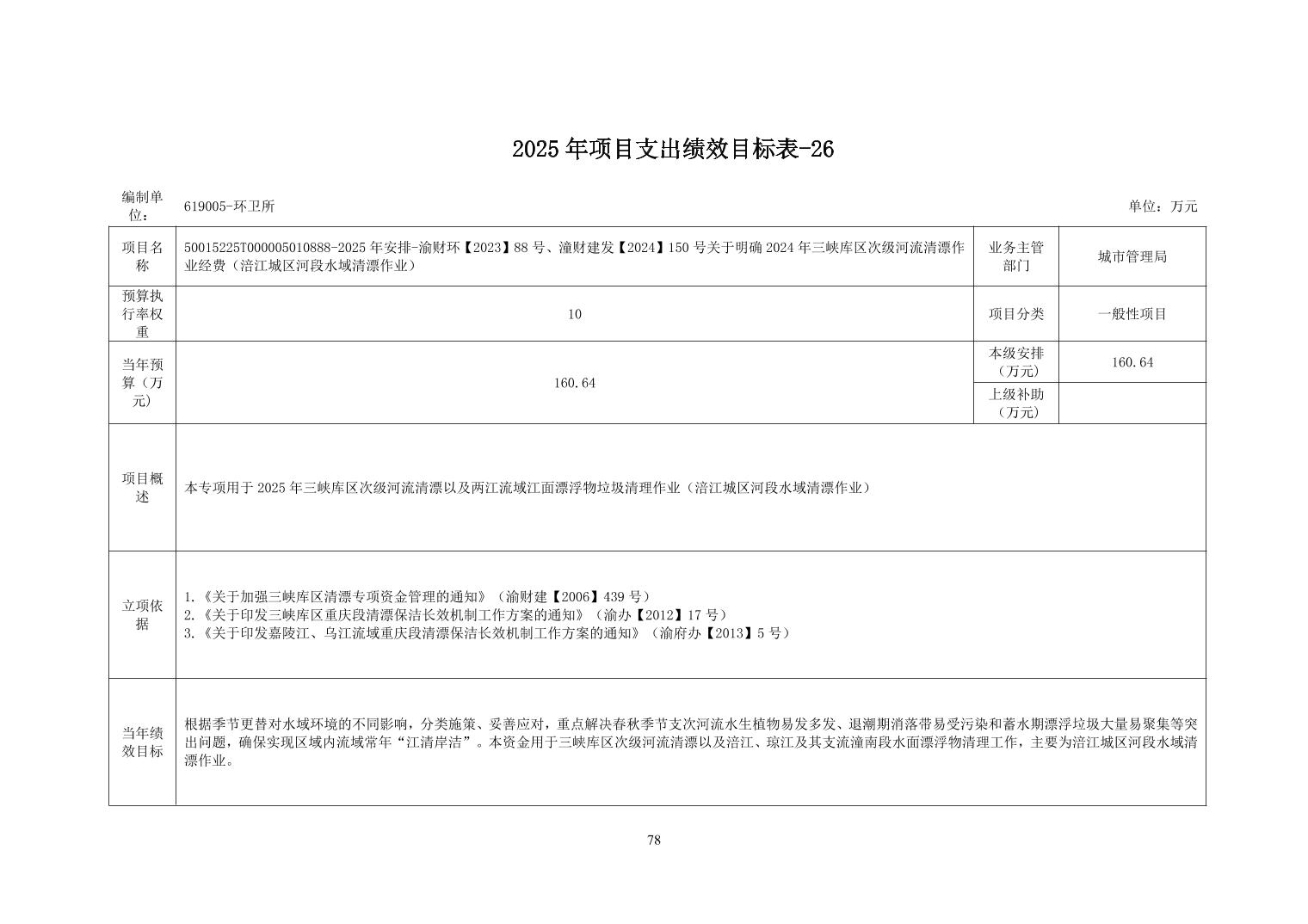 2025年项目支出绩效目标表-26

编制单位： 619005-环卫所 单位：万元

| 项目名称 | 50015225T000005010888-2025年安排-渝财环【2023】88号、潼财建发【2024】150号关于明确2024年三峡库区次级河流清漂作业经费（涪江城区河段水域清漂作业） | 业务主管部门 | 城市管理局 |
|---|---|---|---|
| 预算执行率权重 | 10 | 项目分类 | 一般性项目 |
| 当年预算（万元） | 160.64 | 本级安排（万元） | 160.64 |
| | | 上级补助（万元） | |
| 项目概述 | 本专项用于2025年三峡库区次级河流清漂以及两江流域江面漂浮物垃圾清理作业（涪江城区河段水域清漂作业） | | |
| 立项依据 | 1.《关于加强三峡库区清漂专项资金管理的通知》（渝财建【2006】439号） 2.《关于印发三峡库区重庆段清漂保洁长效机制工作方案的通知》（渝办【2012】17号） 3.《关于印发嘉陵江、乌江流域重庆段清漂保洁长效机制工作方案的通知》（渝府办【2013】5号） | | |
| 当年绩效目标 | 根据季节更替对水域环境的不同影响，分类施策、妥善应对，重点解决春秋季节支次河流水生植物易发多发、退潮期消落带易受污染和蓄水期漂浮垃圾大量易聚集等突出问题，确保实现区域内流域常年“江清岸洁”。本资金用于三峡库区次级河流清漂以及涪江、琼江及其支流潼南段水面漂浮物清理工作，主要为涪江城区河段水域清漂作业。 | | |

78